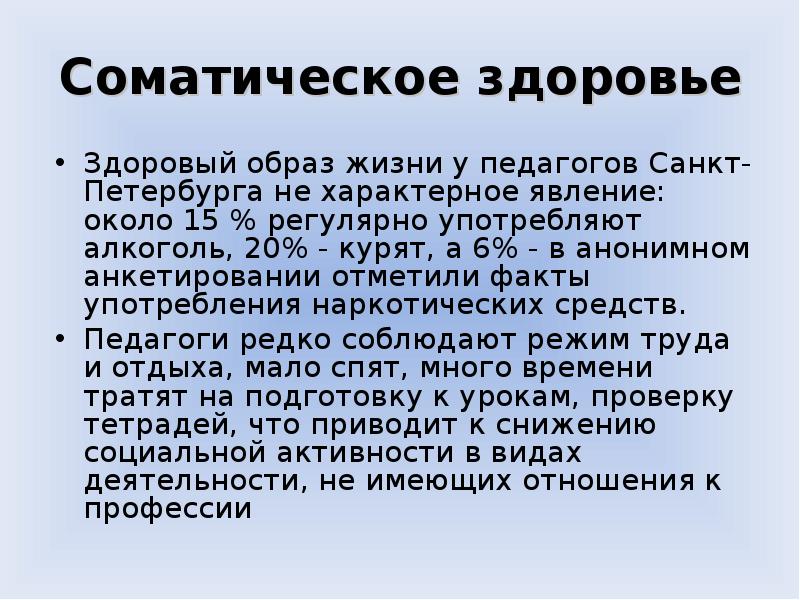 Соматическое здоровье

• Здоровый образ жизни у педагогов Санкт-Петербурга не характерное явление: около 15 % регулярно употребляют алкоголь, 20% - курят, а 6% - в анонимном анкетировании отметили факты употребления наркотических средств.
• Педагоги редко соблюдают режим труда и отдыха, мало спят, много времени тратят на подготовку к урокам, проверку тетрадей, что приводит к снижению социальной активности в видах деятельности, не имеющих отношения к профессии